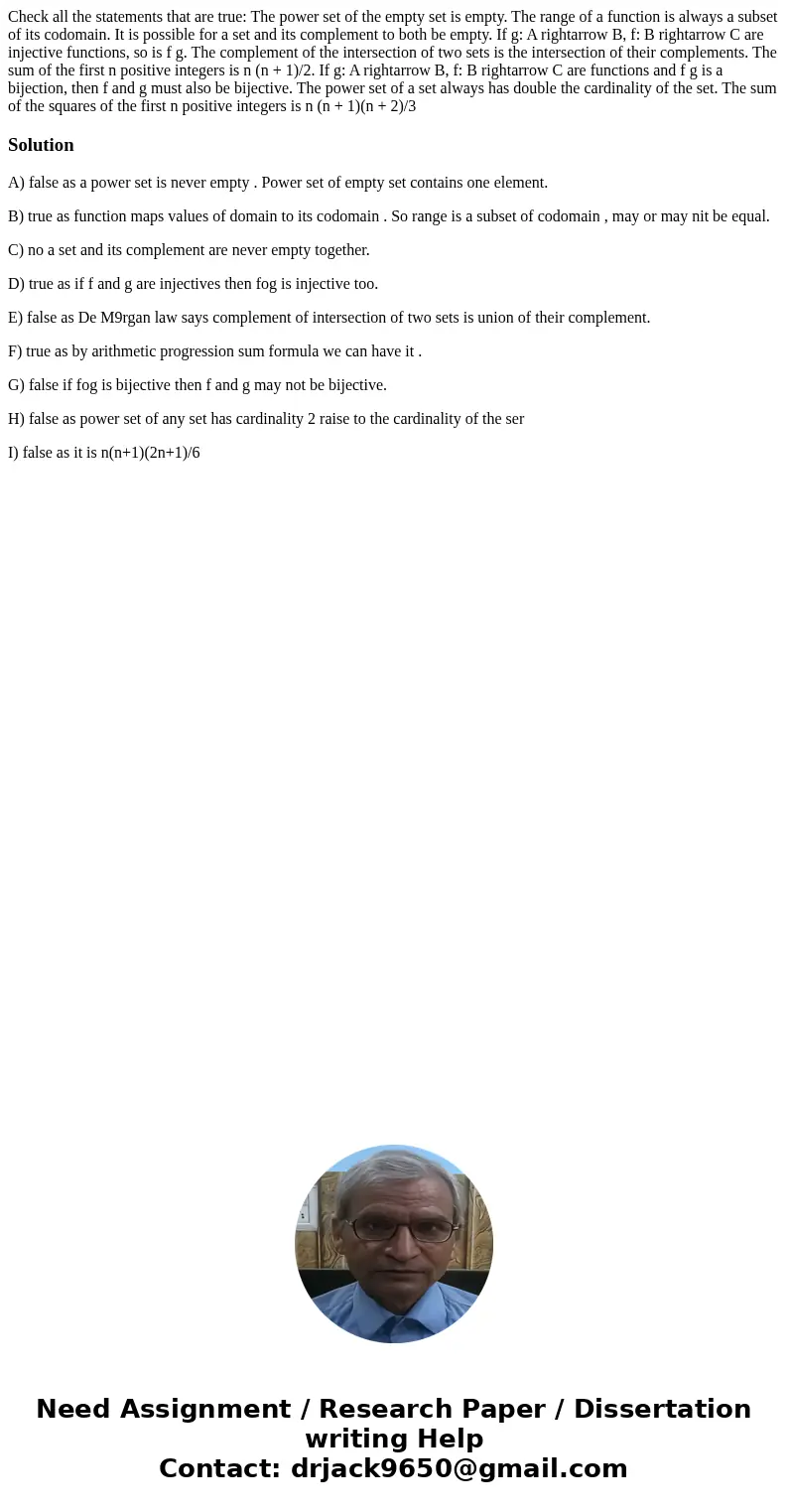 Check all the statements that are true: The power set of the empty set is empty. The range of a function is always a subset of its codomain. It is possible for a set and its complement to both be empty. If g: A rightarrow B, f: B rightarrow C are injective functions, so is f g. The complement of the intersection of two sets is the intersection of their complements. The sum of the first n positive integers is n (n + 1)/2. If g: A rightarrow B, f: B rightarrow C are functions and f g is a bijection, then f and g must also be bijective. The power set of a set always has double the cardinality of the set. The sum of the squares of the first n positive integers is n (n + 1)(n + 2)/3

Solution

A) false as a power set is never empty . Power set of empty set contains one element.

B) true as function maps values of domain to its codomain . So range is a subset of codomain , may or may nit be equal.

C) no a set and its complement are never empty together.

D) true as if f and g are injectives then fog is injective too.

E) false as De M9rgan law says complement of intersection of two sets is union of their complement.

F) true as by arithmetic progression sum formula we can have it .

G) false if fog is bijective then f and g may not be bijective.

H) false as power set of any set has cardinality 2 raise to the cardinality of the ser

I) false as it is n(n+1)(2n+1)/6

Need Assignment / Research Paper / Dissertation writing Help
Contact: drjack9650@gmail.com